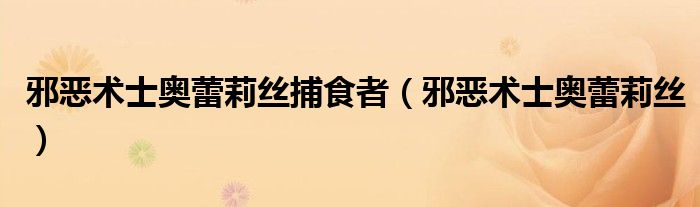 邪恶术士奥蕾莉丝捕食者（邪恶术士奥蕾莉丝）